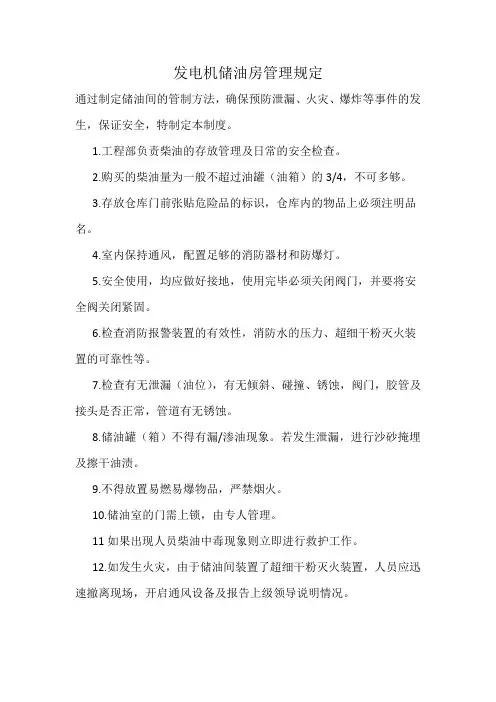 发电机储油房管理规定

通过制定储油间的管制方法，确保预防泄漏、火灾、爆炸等事件的发生，保证安全，特制定本制度。

1.工程部负责柴油的存放管理及日常的安全检查。

2.购买的柴油量为一般不超过油罐（油箱）的 3/4，不可多够。

3.存放仓库门前张贴危险品的标识，仓库内的物品上必须注明品名。

4.室内保持通风，配置足够的消防器材和防爆灯。

5.安全使用，均应做好接地，使用完毕必须关闭阀门，并要将安全阀关闭紧固。

6.检查消防报警装置的有效性，消防水的压力、超细干粉灭火装置的可靠性等。

7.检查有无泄漏（油位），有无倾斜、碰撞、锈蚀，阀门，胶管及接头是否正常，管道有无锈蚀。

8.储油罐（箱）不得有漏/渗油现象。若发生泄漏，进行沙砂掩埋及擦干油渍。

9.不得放置易燃易爆物品，严禁烟火。

10.储油室的门需上锁，由专人管理。

11 如果出现人员柴油中毒现象则立即进行救护工作。

12.如发生火灾，由于储油间装置了超细干粉灭火装置，人员应迅速撤离现场，开启通风设备及报告上级领导说明情况。